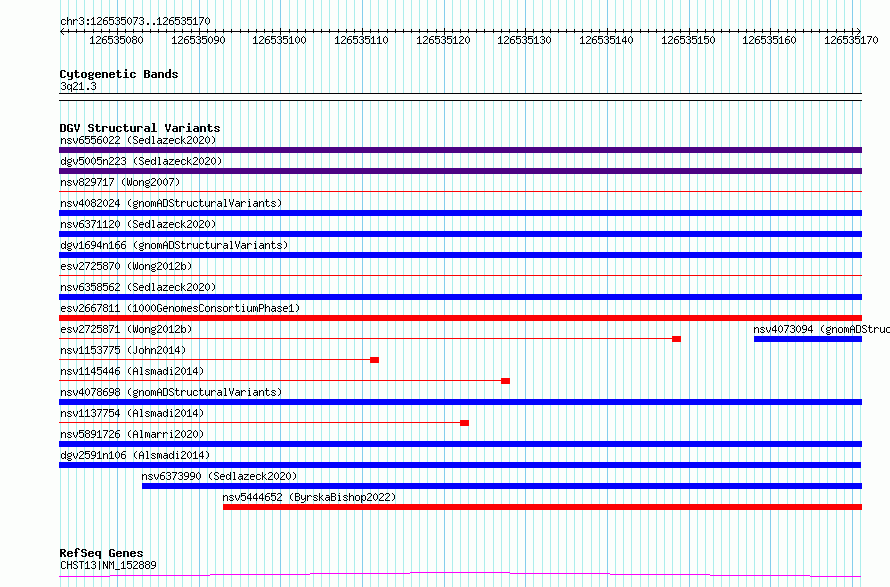 chr3:126535073..126535170

126535080 126535090 126535100 126535110 126535120 126535130 126535140 126535150 126535160 126535170

Cytogenetic Bands
3q21.3

DGV Structural Variants
nsv6556022 (Sedlazeck2020)
dgv5005n223 (Sedlazeck2020)
nsv829717 (Wong2007)
nsv4082024 (gnomADStructuralVariants)
nsv6371120 (Sedlazeck2020)
dgv1694n166 (gnomADStructuralVariants)
esv2725870 (Wong2012b)
nsv6358562 (Sedlazeck2020)
esv2667811 (1000GenomesConsortiumPhase1)
esv2725871 (Wong2012b)
nsv4073094 (gnomADStruc
nsv1153775 (John2014)
nsv1145446 (Alsmadi2014)
nsv4078698 (gnomADStructuralVariants)
nsv1137754 (Alsmadi2014)
nsv5891726 (Almarri2020)
dgv2591n106 (Alsmadi2014)
nsv6373990 (Sedlazeck2020)
nsv5444652 (ByrskaBishop2022)

RefSeq Genes
CHST13|NM_152889